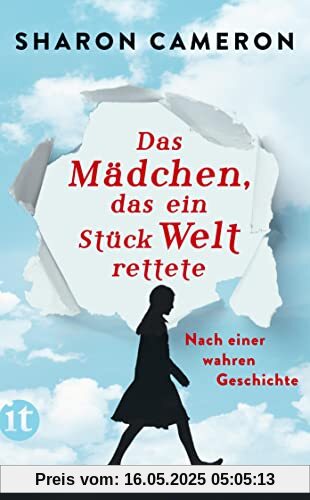 SHARON CAMERON

Das Mädchen, das ein Stück Welt rettete

Nach einer wahren Geschichte

it

Preis vom: 16.05.2025 05:05:13